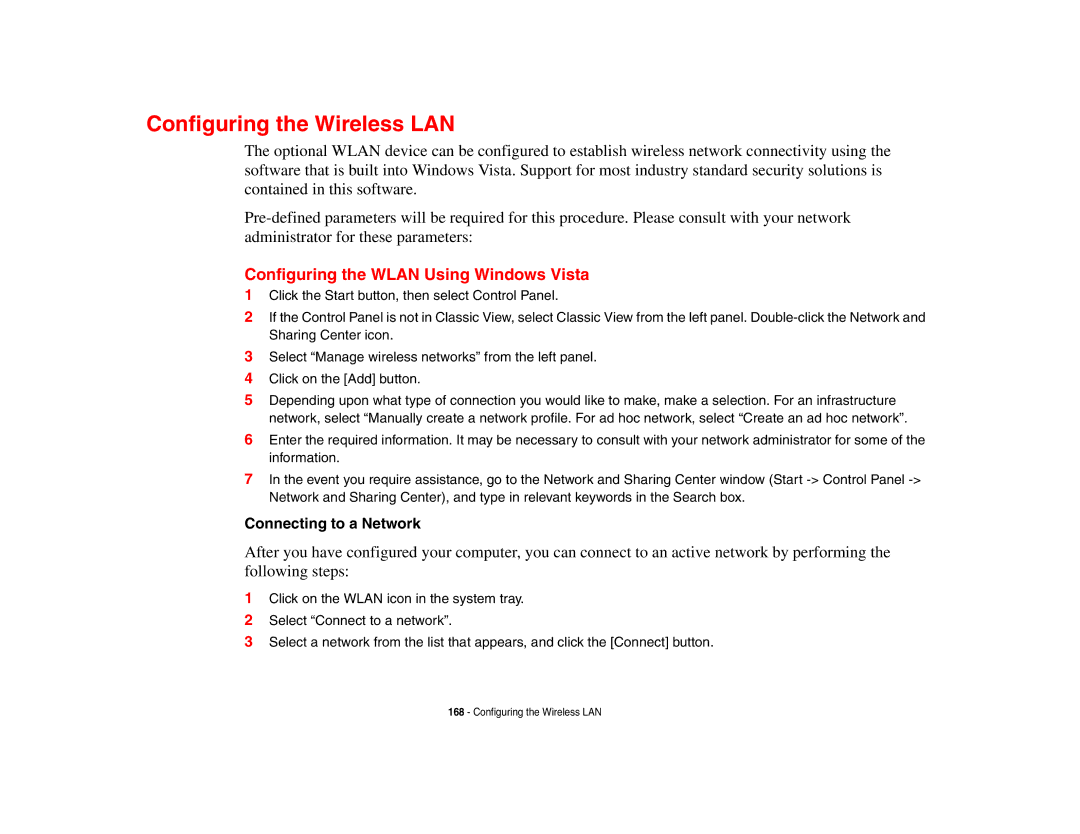 Configuring the Wireless LAN

The optional WLAN device can be configured to establish wireless network connectivity using the software that is built into Windows Vista. Support for most industry standard security solutions is contained in this software.

Pre-defined parameters will be required for this procedure. Please consult with your network administrator for these parameters:

Configuring the WLAN Using Windows Vista

1 Click the Start button, then select Control Panel.
2 If the Control Panel is not in Classic View, select Classic View from the left panel. Double-click the Network and Sharing Center icon.
3 Select “Manage wireless networks” from the left panel.
4 Click on the [Add] button.
5 Depending upon what type of connection you would like to make, make a selection. For an infrastructure network, select “Manually create a network profile. For ad hoc network, select “Create an ad hoc network”.
6 Enter the required information. It may be necessary to consult with your network administrator for some of the information.
7 In the event you require assistance, go to the Network and Sharing Center window (Start -> Control Panel -> Network and Sharing Center), and type in relevant keywords in the Search box.

Connecting to a Network

After you have configured your computer, you can connect to an active network by performing the following steps:

1 Click on the WLAN icon in the system tray.
2 Select “Connect to a network”.
3 Select a network from the list that appears, and click the [Connect] button.

168 - Configuring the Wireless LAN